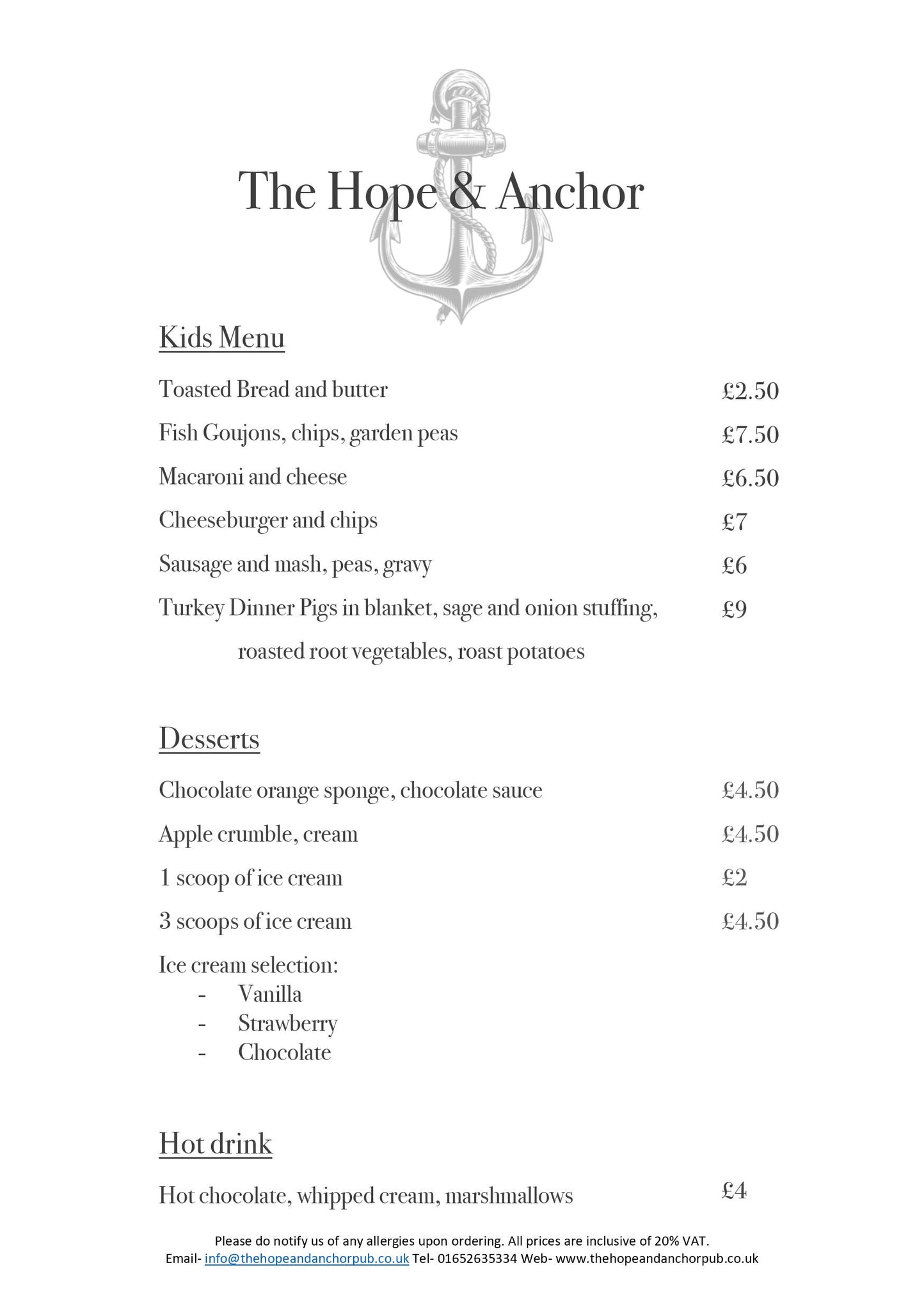 The Hope & Anchor

Kids Menu

Toasted Bread and butter £2.50

Fish Goujons, chips, garden peas £7.50

Macaroni and cheese £6.50

Cheeseburger and chips £7

Sausage and mash, peas, gravy £6

Turkey Dinner Pigs in blanket, sage and onion stuffing, roasted root vegetables, roast potatoes £9

Desserts

Chocolate orange sponge, chocolate sauce £4.50

Apple crumble, cream £4.50

1 scoop of ice cream £2

3 scoops of ice cream £4.50

Ice cream selection:
- Vanilla
- Strawberry
- Chocolate

Hot drink

Hot chocolate, whipped cream, marshmallows £4

Please do notify us of any allergies upon ordering. All prices are inclusive of 20% VAT.
Email- info@thehopeandanchorpub.co.uk Tel- 01652635334 Web- www.thehopeandanchorpub.co.uk